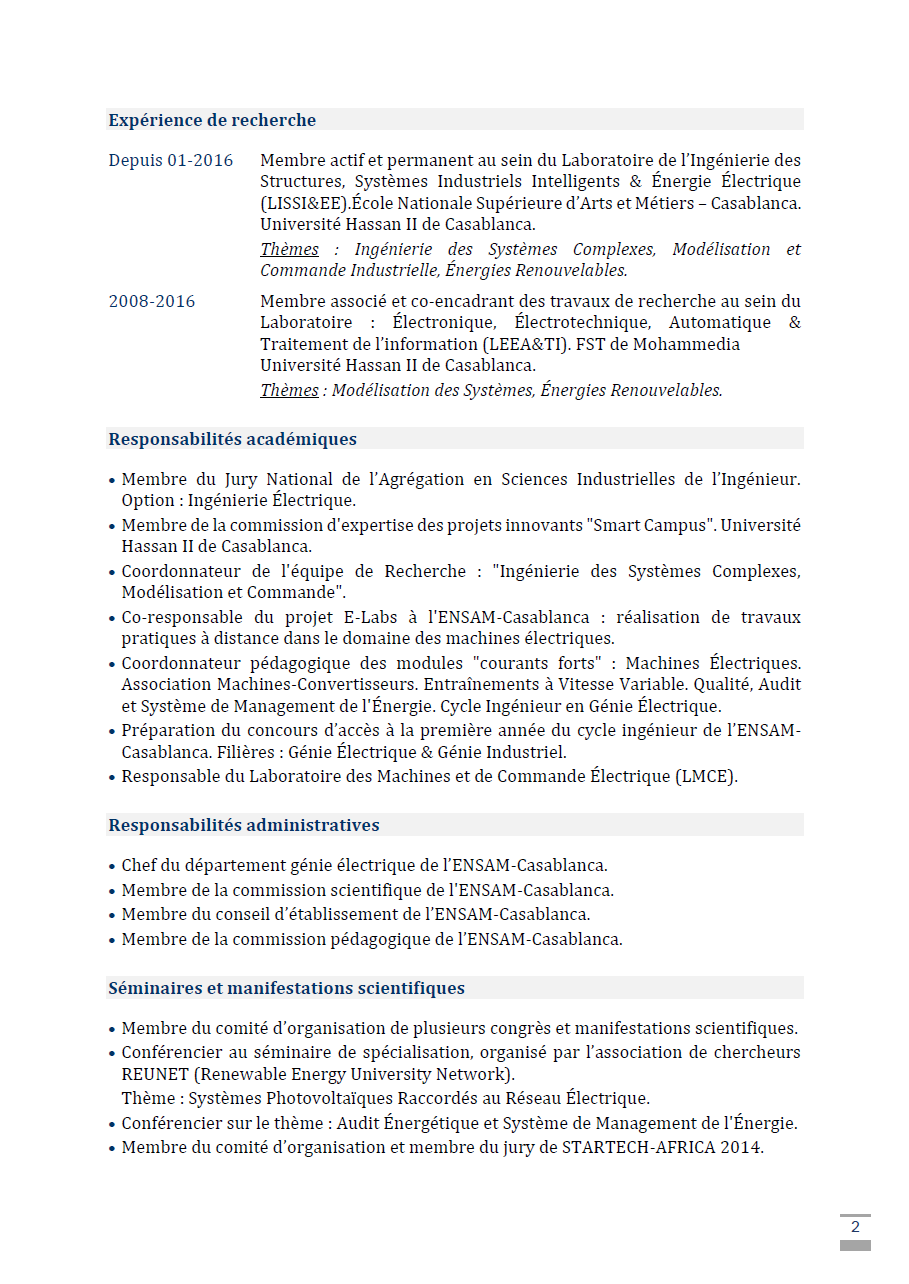 Expérience de recherche

Depuis 01-2016

Membre actif et permanent au sein du Laboratoire de l'Ingénierie des Structures, Systèmes Industriels Intelligents & Énergie Électrique (LISSI&EE).École Nationale Supérieure d'Arts et Métiers – Casablanca. Université Hassan II de Casablanca.

Thèmes : Ingénierie des Systèmes Complexes, Modélisation et Commande Industrielle, Énergies Renouvelables.

2008-2016

Membre associé et co-encadrant des travaux de recherche au sein du Laboratoire : Électronique, Électrotechnique, Automatique & Traitement de l'information (LEEA&TI). FST de Mohammedia Université Hassan II de Casablanca.

Thèmes : Modélisation des Systèmes, Énergies Renouvelables.

Responsabilités académiques

• Membre du Jury National de l'Agrégation en Sciences Industrielles de l'Ingénieur. Option : Ingénierie Électrique.
• Membre de la commission d'expertise des projets innovants "Smart Campus". Université Hassan II de Casablanca.
• Coordonnateur de l'équipe de Recherche : "Ingénierie des Systèmes Complexes, Modélisation et Commande".
• Co-responsable du projet E-Labs à l'ENSAM-Casablanca : réalisation de travaux pratiques à distance dans le domaine des machines électriques.
• Coordonnateur pédagogique des modules "courants forts" : Machines Électriques. Association Machines-Convertisseurs. Entraînements à Vitesse Variable. Qualité, Audit et Système de Management de l'Énergie. Cycle Ingénieur en Génie Électrique.
• Préparation du concours d'accès à la première année du cycle ingénieur de l'ENSAM-Casablanca. Filières : Génie Électrique & Génie Industriel.
• Responsable du Laboratoire des Machines et de Commande Électrique (LMCE).

Responsabilités administratives

• Chef du département génie électrique de l'ENSAM-Casablanca.
• Membre de la commission scientifique de l'ENSAM-Casablanca.
• Membre du conseil d'établissement de l'ENSAM-Casablanca.
• Membre de la commission pédagogique de l'ENSAM-Casablanca.

Séminaires et manifestations scientifiques

• Membre du comité d'organisation de plusieurs congrès et manifestations scientifiques.
• Conférencier au séminaire de spécialisation, organisé par l'association de chercheurs REUNET (Renewable Energy University Network).
Thème : Systèmes Photovoltaïques Raccordés au Réseau Électrique.
• Conférencier sur le thème : Audit Énergétique et Système de Management de l'Énergie.
• Membre du comité d'organisation et membre du jury de STARTECH-AFRICA 2014.

2